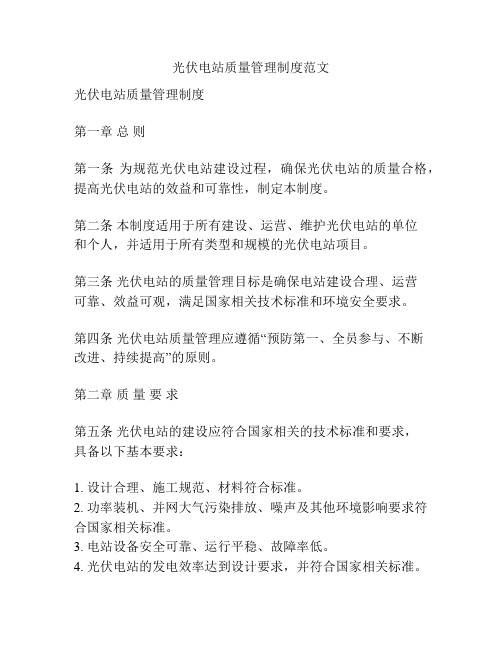 光伏电站质量管理制度范文

光伏电站质量管理制度

第一章 总 则

第一条 为规范光伏电站建设过程，确保光伏电站的质量合格，提高光伏电站的效益和可靠性，制定本制度。

第二条 本制度适用于所有建设、运营、维护光伏电站的单位和个人，并适用于所有类型和规模的光伏电站项目。

第三条 光伏电站的质量管理目标是确保电站建设合理、运营可靠、效益可观，满足国家相关技术标准和环境安全要求。

第四条 光伏电站质量管理应遵循“预防第一、全员参与、不断改进、持续提高”的原则。

第二章 质 量 要 求

第五条 光伏电站的建设应符合国家相关的技术标准和要求，具备以下基本要求：

1. 设计合理、施工规范、材料符合标准。
2. 功率装机、并网大气污染排放、噪声及其他环境影响要求符合国家相关标准。
3. 电站设备安全可靠、运行平稳、故障率低。
4. 光伏电站的发电效率达到设计要求，并符合国家相关标准。